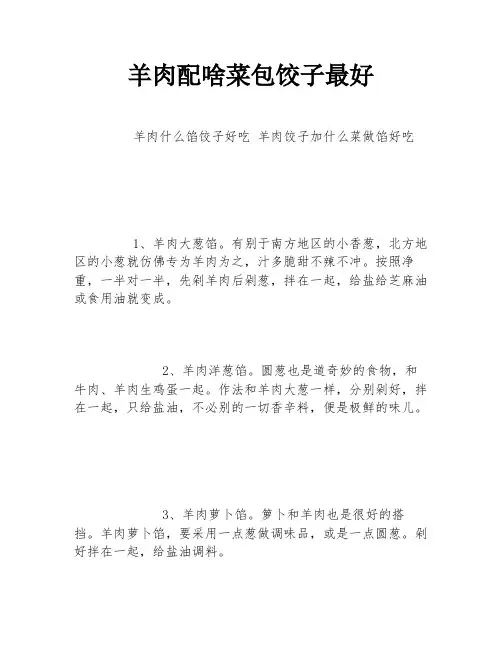 羊肉配啥菜包饺子最好

羊肉什么馅饺子好吃 羊肉饺子加什么菜做馅好吃

1、羊肉大葱馅。有别于南方地区的小香葱，北方地区的小葱就仿佛专为羊肉为之，汁多脆甜不辣不冲。按照净重，一半对一半，先剁羊肉后剁葱，拌在一起，给盐给芝麻油或食用油就变成。

2、羊肉洋葱馅。圆葱也是道奇妙的食物，和牛肉、羊肉生鸡蛋一起。作法和羊肉大葱一样，分别剁好，拌在一起，只给盐油，不必别的一切香辛料，便是极鲜的味儿。

3、羊肉萝卜馅。萝卜和羊肉也是很好的搭挡。羊肉萝卜馅，要采用一点葱做调味品，或是一点圆葱。剁好拌在一起，给盐油调料。